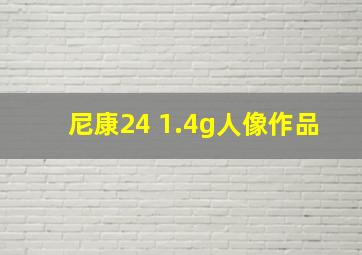 尼康24 1.4g人像作品